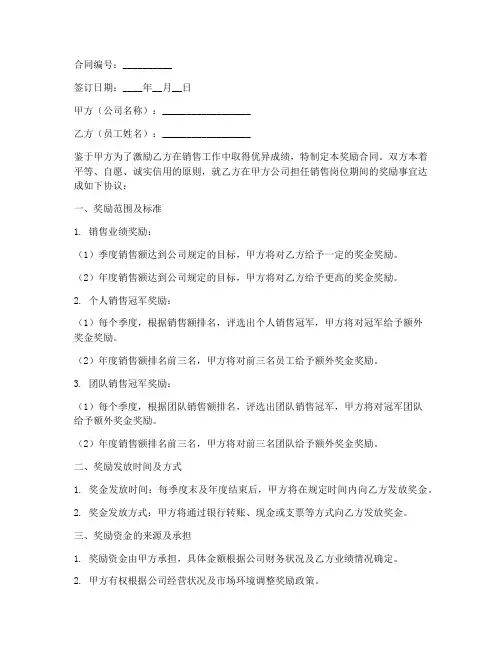 合同编号：__________

签订日期：____年__月__日

甲方（公司名称）：__________________

乙方（员工姓名）：__________________

鉴于甲方为了激励乙方在销售工作中取得优异成绩，特制定本奖励合同。双方本着平等、自愿、诚实信用的原则，就乙方在甲方公司担任销售岗位期间的奖励事宜达成如下协议：

一、奖励范围及标准

1. 销售业绩奖励：

（1）季度销售额达到公司规定的目标，甲方将对乙方给予一定的奖金奖励。

（2）年度销售额达到公司规定的目标，甲方将对乙方给予更高的奖金奖励。

2. 个人销售冠军奖励：

（1）每个季度，根据销售额排名，评选出个人销售冠军，甲方将对冠军给予额外奖金奖励。

（2）年度销售额排名前三名，甲方将对前三名员工给予额外奖金奖励。

3. 团队销售冠军奖励：

（1）每个季度，根据团队销售额排名，评选出团队销售冠军，甲方将对冠军团队给予额外奖金奖励。

（2）年度销售额排名前三名，甲方将对前三名团队给予额外奖金奖励。

二、奖励发放时间及方式

1. 奖金发放时间：每季度末及年度结束后，甲方将在规定时间内向乙方发放奖金。

2. 奖金发放方式：甲方将通过银行转账、现金或支票等方式向乙方发放奖金。

三、奖励资金的来源及承担

1. 奖励资金由甲方承担，具体金额根据公司财务状况及乙方业绩情况确定。

2. 甲方有权根据公司经营状况及市场环境调整奖励政策。